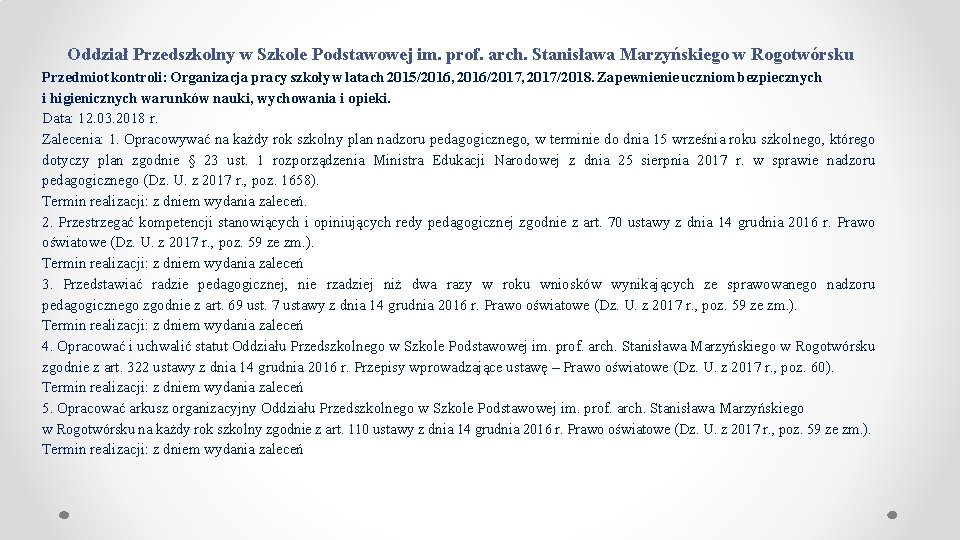 Oddział Przedszkolny w Szkole Podstawowej im. prof. arch. Stanisława Marzyńskiego w Rogotwórsku

Przedmiot kontroli: Organizacja pracy szkoły w latach 2015/2016, 2016/2017, 2017/2018. Zapewnienie uczniom bezpiecznych i higienicznych warunków nauki, wychowania i opieki.

Data: 12.03.2018 r.

Zalecenia: 1. Opracowywać na każdy rok szkolny plan nadzoru pedagogicznego, w terminie do dnia 15 września roku szkolnego, którego dotyczy plan zgodnie § 23 ust. 1 rozporządzenia Ministra Edukacji Narodowej z dnia 25 sierpnia 2017 r. w sprawie nadzoru pedagogicznego (Dz. U. z 2017 r., poz. 1658).

Termin realizacji: z dniem wydania zaleceń.

2. Przestrzegać kompetencji stanowiących i opiniujących redy pedagogicznej zgodnie z art. 70 ustawy z dnia 14 grudnia 2016 r. Prawo oświatowe (Dz. U. z 2017 r., poz. 59 ze zm.).

Termin realizacji: z dniem wydania zaleceń

3. Przedstawiać radzie pedagogicznej, nie rzadziej niż dwa razy w roku wniosków wynikających ze sprawowanego nadzoru pedagogicznego zgodnie z art. 69 ust. 7 ustawy z dnia 14 grudnia 2016 r. Prawo oświatowe (Dz. U. z 2017 r., poz. 59 ze zm.).

Termin realizacji: z dniem wydania zaleceń

4. Opracować i uchwalić statut Oddziału Przedszkolnego w Szkole Podstawowej im. prof. arch. Stanisława Marzyńskiego w Rogotwórsku zgodnie z art. 322 ustawy z dnia 14 grudnia 2016 r. Przepisy wprowadzające ustawę – Prawo oświatowe (Dz. U. z 2017 r., poz. 60).

Termin realizacji: z dniem wydania zaleceń

5. Opracować arkusz organizacyjny Oddziału Przedszkolnego w Szkole Podstawowej im. prof. arch. Stanisława Marzyńskiego w Rogotwórsku na każdy rok szkolny zgodnie z art. 110 ustawy z dnia 14 grudnia 2016 r. Prawo oświatowe (Dz. U. z 2017 r., poz. 59 ze zm.).

Termin realizacji: z dniem wydania zaleceń